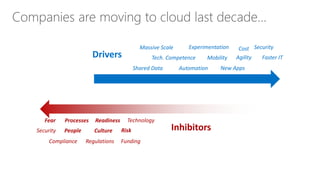 Companies are moving to cloud last decade...

Drivers

Massive Scale Experimentation Cost Security
Tech. Competence Mobility Agility Faster IT
Shared Data Automation New Apps

Fear Processes Readiness Technology
Security People Culture Risk
Compliance Regulations Funding

Inhibitors